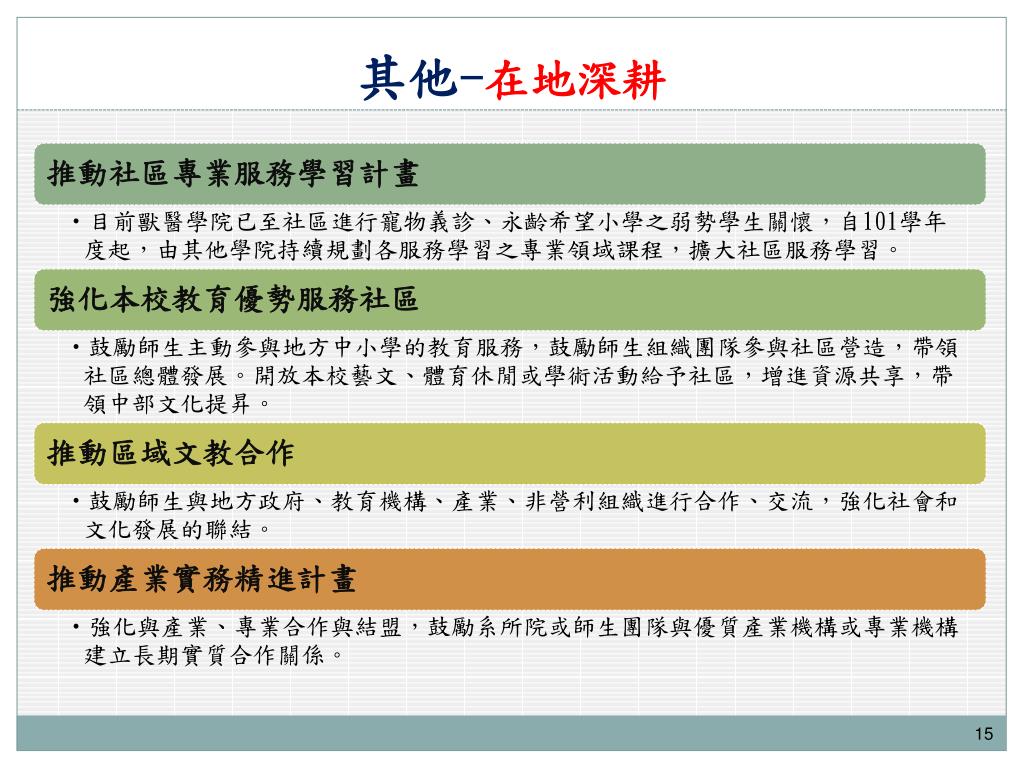 其他-在地深耕

推動社區專業服務學習計畫

• 目前獸醫學院已至社區進行寵物義診、永齡希望小學之弱勢學生關懷，自101學年度起，由其他學院持續規劃各服務學習之專業領域課程，擴大社區服務學習。

強化本校教育優勢服務社區

• 鼓勵師生主動參與地方中小學的教育服務，鼓勵師生組織團隊參與社區營造，帶領社區總體發展。開放本校藝文、體育休閒或學術活動給予社區，增進資源共享，帶領中部文化提昇。

推動區域文教合作

• 鼓勵師生與地方政府、教育機構、產業、非營利組織進行合作、交流，強化社會和文化發展的聯結。

推動產業實務精進計畫

• 強化與產業、專業合作與結盟，鼓勵系所院或師生團隊與優質產業機構或專業機構建立長期實質合作關係。

15